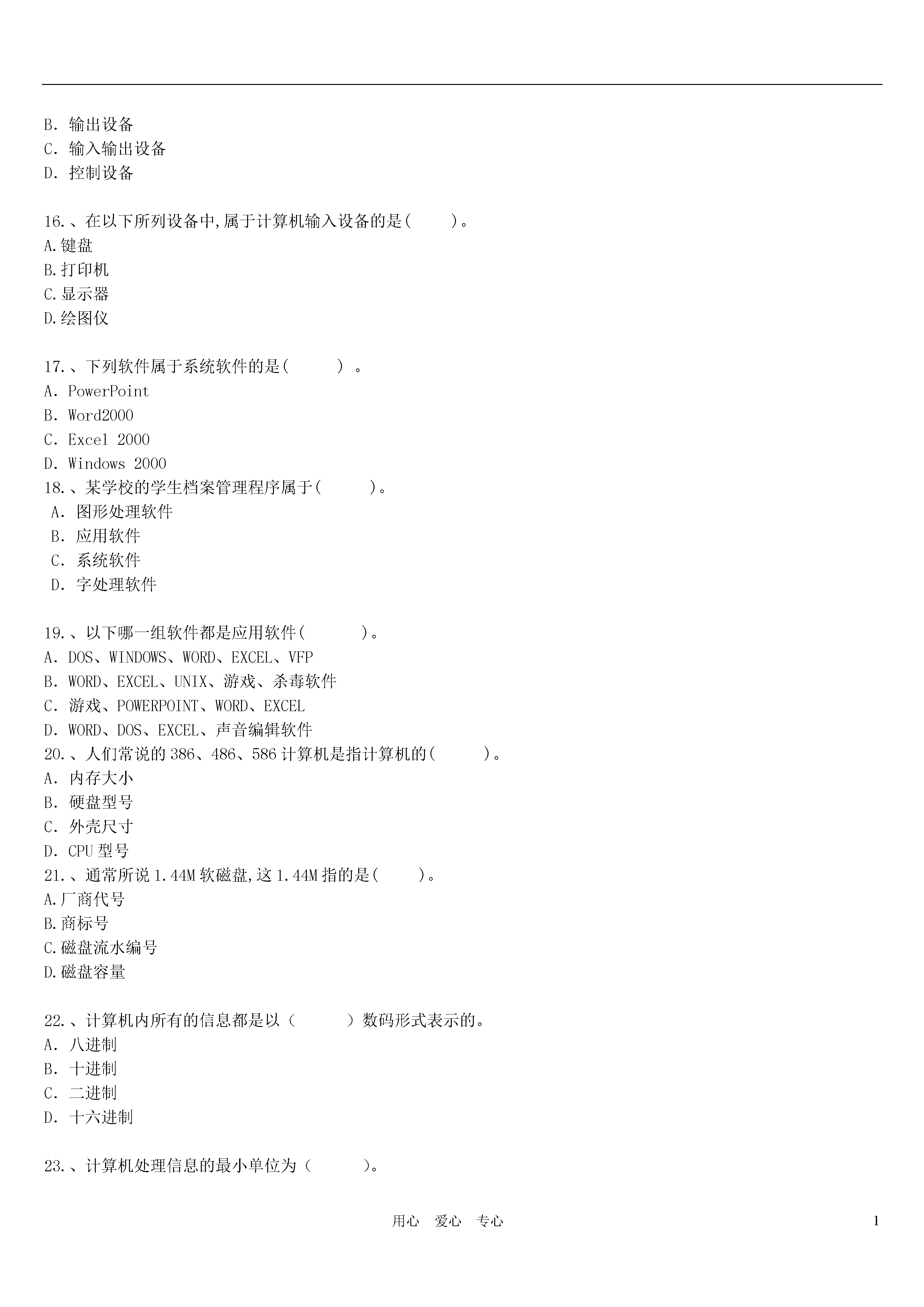 B. 输出设备
C. 输入输出设备
D. 控制设备

16.、在以下所列设备中,属于计算机输入设备的是(　　)。
A.键盘
B.打印机
C.显示器
D.绘图仪

17.、下列软件属于系统软件的是(　　) 。
A. PowerPoint
B. Word2000
C. Excel 2000
D. Windows 2000
18.、某学校的学生档案管理程序属于(　　)。
A. 图形处理软件
B. 应用软件
C. 系统软件
D. 字处理软件

19.、以下哪一组软件都是应用软件(　　)。
A. DOS、WINDOWS、WORD、EXCEL、VFP
B. WORD、EXCEL、UNIX、游戏、杀毒软件
C. 游戏、POWERPOINT、WORD、EXCEL
D. WORD、DOS、EXCEL、声音编辑软件
20.、人们常说的 386、486、586 计算机是指计算机的(　　)。
A. 内存大小
B. 硬盘型号
C. 外壳尺寸
D. CPU 型号
21.、通常所说 1.44M 软磁盘,这 1.44M 指的是(　　)。
A.厂商代号
B.商标号
C.磁盘流水编号
D.磁盘容量

22.、计算机内所有的信息都是以（　　）数码形式表示的。
A. 八进制
B. 十进制
C. 二进制
D. 十六进制

23.、计算机处理信息的最小单位为（　　)。

用心　爱心　专心　　1